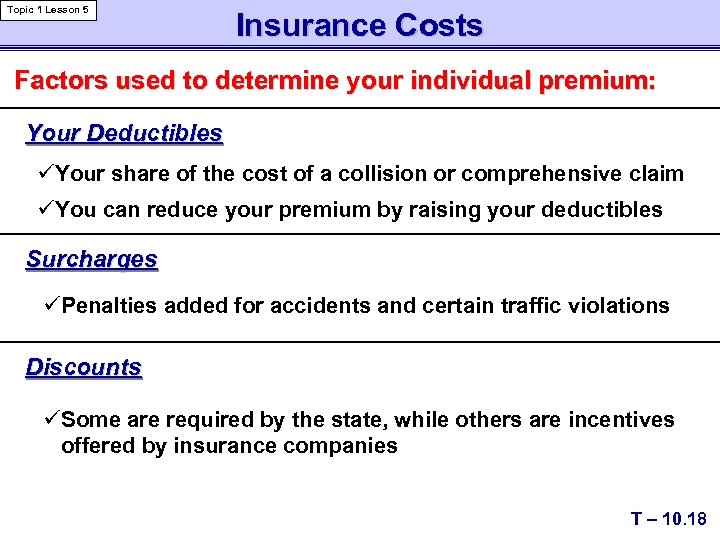 Topic 1 Lesson 5

Insurance Costs

Factors used to determine your individual premium:

Your Deductibles

✓Your share of the cost of a collision or comprehensive claim

✓You can reduce your premium by raising your deductibles

Surcharges

✓Penalties added for accidents and certain traffic violations

Discounts

✓Some are required by the state, while others are incentives offered by insurance companies

T – 10.18